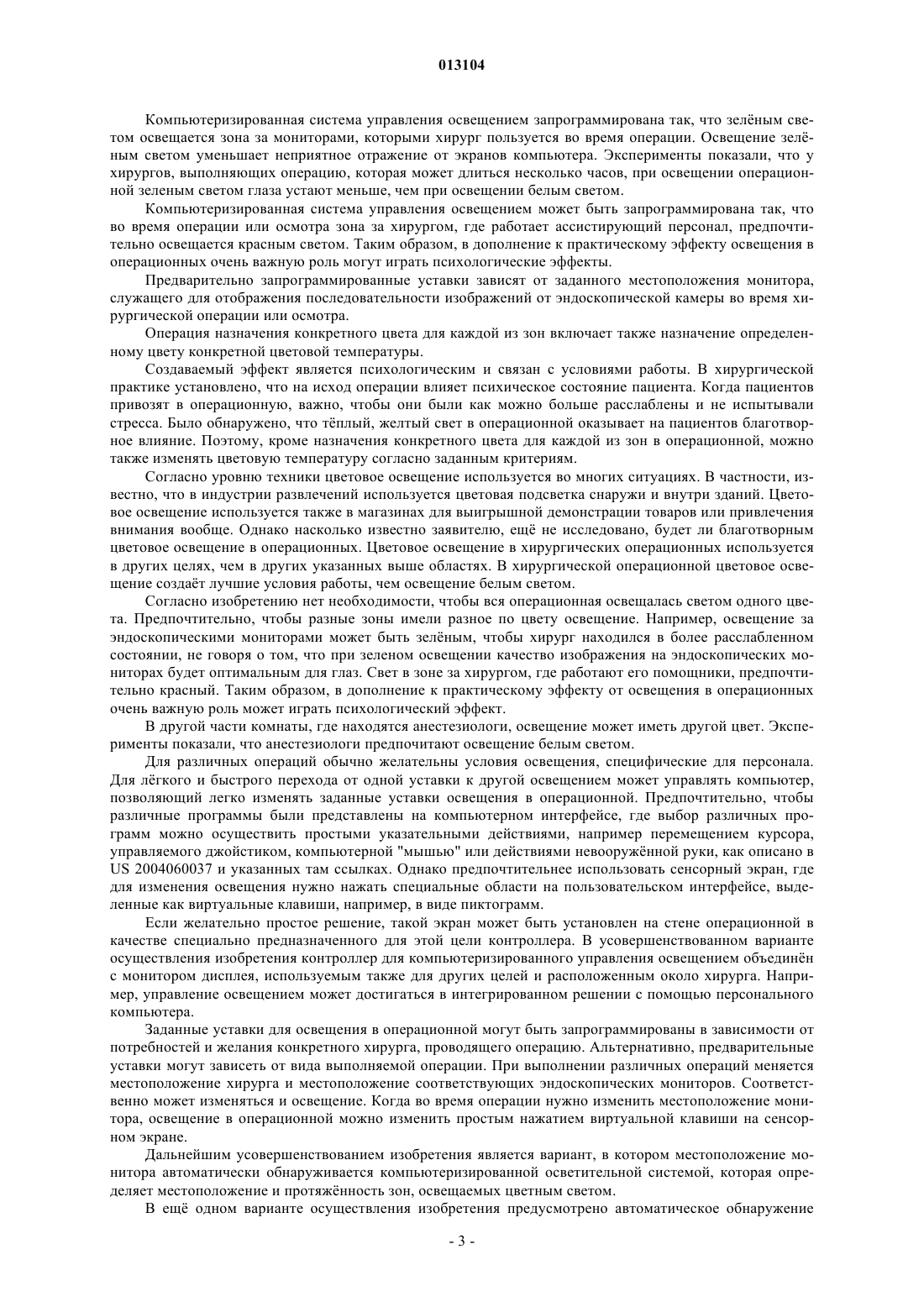 013104

Компьютеризированная система управления освещением запрограммирована так, что зелёным светом освещается зона за мониторами, которыми хирург пользуется во время операции. Освещение зелёным светом уменьшает неприятное отражение от экранов компьютера. Эксперименты показали, что у хирургов, выполняющих операцию, которая может длиться несколько часов, при освещении операционной зеленым светом глаза устают меньше, чем при освещении белым светом.

Компьютеризированная система управления освещением может быть запрограммирована так, что во время операции или осмотра зона за хирургом, где работает ассистирующий персонал, предпочтительно освещается красным светом. Таким образом, в дополнение к практическому эффекту освещения в операционных очень важную роль могут играть психологические эффекты.

Предварительно запрограммированные уставки зависят от заданного местоположения монитора, служащего для отображения последовательности изображений от эндоскопической камеры во время хирургической операции или осмотра.

Операция назначения конкретного цвета для каждой из зон включает также назначение определенному цвету конкретной цветовой температуры.

Создаваемый эффект является психологическим и связан с условиями работы. В хирургической практике установлено, что на исход операции влияет психическое состояние пациента. Когда пациентов привозят в операционную, важно, чтобы они были как можно больше расслаблены и не испытывали стресса. Было обнаружено, что тёплый, желтый свет в операционной оказывает на пациентов благотворное влияние. Поэтому, кроме назначения конкретного цвета для каждой из зон в операционной, можно также изменять цветовую температуру согласно заданным критериям.

Согласно уровню техники цветовое освещение используется во многих ситуациях. В частности, известно, что в индустрии развлечений используется цветовая подсветка снаружи и внутри зданий. Цветовое освещение используется также в магазинах для выигрышной демонстрации товаров или привлечения внимания вообще. Однако насколько известно заявителю, ещё не исследовано, будет ли благотворным цветовое освещение в операционных. Цветовое освещение в хирургических операционных используется в других целях, чем в других указанных выше областях. В хирургической операционной цветовое освещение создаёт лучшие условия работы, чем освещение белым светом.

Согласно изобретению нет необходимости, чтобы вся операционная освещалась светом одного цвета. Предпочтительно, чтобы разные зоны имели разное по цвету освещение. Например, освещение за эндоскопическими мониторами может быть зелёным, чтобы хирург находился в более расслабленном состоянии, не говоря о том, что при зеленом освещении качество изображения на эндоскопических мониторах будет оптимальным для глаз. Свет в зоне за хирургом, где работают его помощники, предпочтительно красный. Таким образом, в дополнение к практическому эффекту от освещения в операционных очень важную роль может играть психологический эффект.

В другой части комнаты, где находятся анестезиологи, освещение может иметь другой цвет. Эксперименты показали, что анестезиологи предпочитают освещение белым светом.

Для различных операций обычно желательны условия освещения, специфические для персонала. Для лёгкого и быстрого перехода от одной уставки к другой освещением может управлять компьютер, позволяющий легко изменять заданные уставки освещения в операционной. Предпочтительно, чтобы различные программы были представлены на компьютерном интерфейсе, где выбор различных программ можно осуществить простыми указательными действиями, например перемещением курсора, управляемого джойстиком, компьютерной "мышью" или действиями невооружённой руки, как описано в US 2004060037 и указанных там ссылках. Однако предпочтительнее использовать сенсорный экран, где для изменения освещения нужно нажать специальные области на пользовательском интерфейсе, выделенные как виртуальные клавиши, например, в виде пиктограмм.

Если желательно простое решение, такой экран может быть установлен на стене операционной в качестве специально предназначенного для этой цели контроллера. В усовершенствованном варианте осуществления изобретения контроллер для компьютеризированного управления освещением объединён с монитором дисплея, используемым также для других целей и расположенным около хирурга. Например, управление освещением может достигаться в интегрированном решении с помощью персонального компьютера.

Заданные уставки для освещения в операционной могут быть запрограммированы в зависимости от потребностей и желания конкретного хирурга, проводящего операцию. Альтернативно, предварительные уставки могут зависеть от вида выполняемой операции. При выполнении различных операций меняется местоположение хирурга и местоположение соответствующих эндоскопических мониторов. Соответственно может изменяться и освещение. Когда во время операции нужно изменить местоположение монитора, освещение в операционной можно изменить простым нажатием виртуальной клавиши на сенсорном экране.

Дальнейшим усовершенствованием изобретения является вариант, в котором местоположение монитора автоматически обнаруживается компьютеризированной осветительной системой, которая определяет местоположение и протяжённость зон, освещаемых цветным светом.

В ещё одном варианте осуществления изобретения предусмотрено автоматическое обнаружение

- 3 -